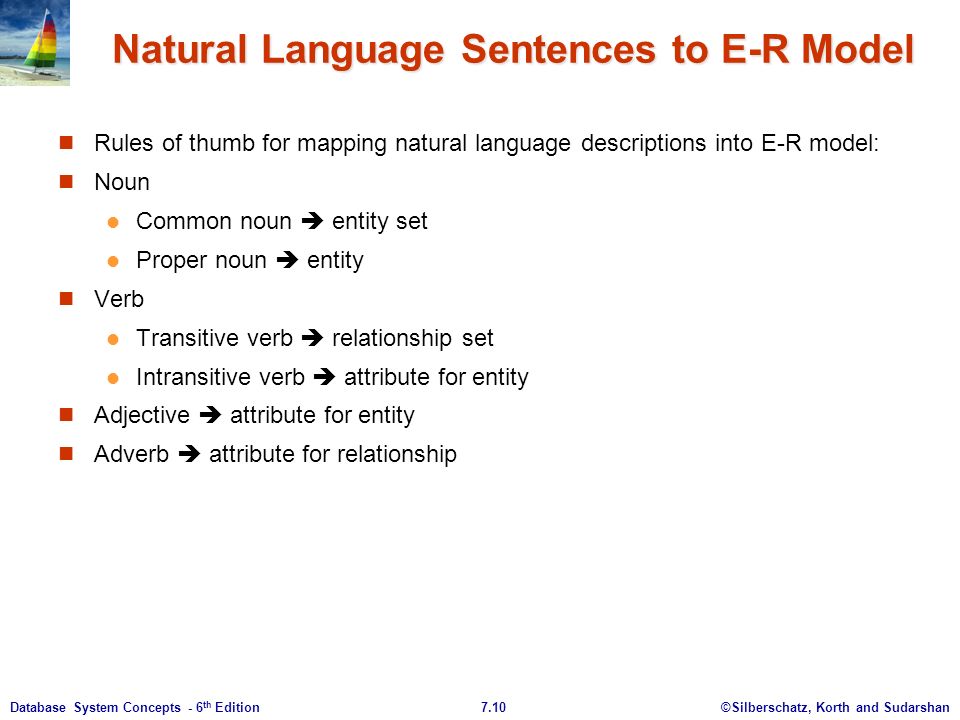 Natural Language Sentences to E-R Model

Rules of thumb for mapping natural language descriptions into E-R model:

Noun

Common noun ➔ entity set

Proper noun ➔ entity

Verb

Transitive verb ➔ relationship set

Intransitive verb ➔ attribute for entity

Adjective ➔ attribute for entity

Adverb ➔ attribute for relationship

Database System Concepts - 6$^{th}$ Edition

7.10

©Silberschatz, Korth and Sudarshan